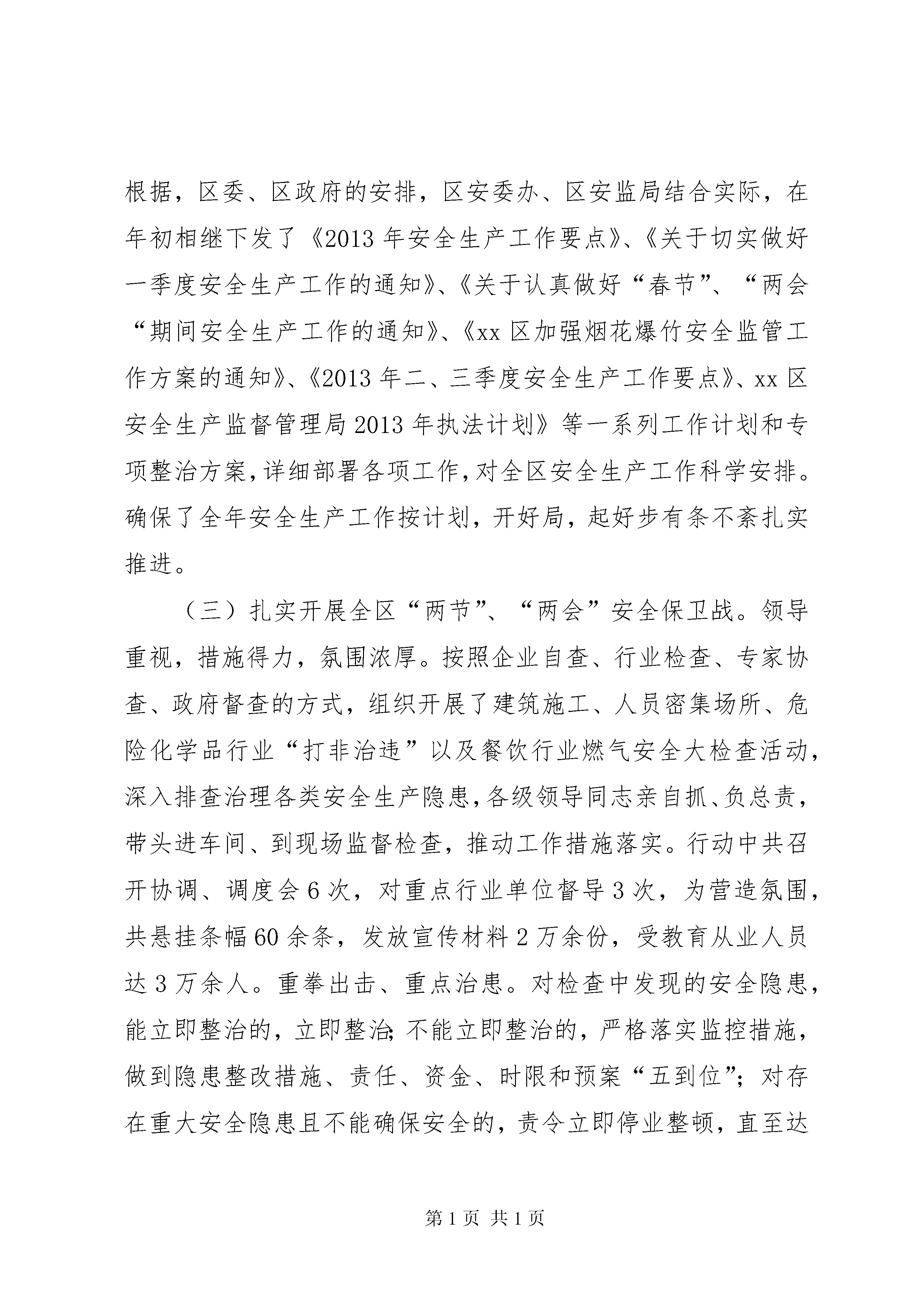 根据，区委、区政府的安排，区安委办、区安监局结合实际，在年初相继下发了《2013 年安全生产工作要点》、《关于切实做好一季度安全生产工作的通知》、《关于认真做好“春节”、“两会“期间安全生产工作的通知》、《xx 区加强烟花爆竹安全监管工作方案的通知》、《2013 年二、三季度安全生产工作要点》、xx 区安全生产监督管理局 2013 年执法计划》等一系列工作计划和专项整治方案，详细部署各项工作，对全区安全生产工作科学安排。确保了全年安全生产工作按计划，开好局，起好步有条不紊扎实推进。

（三）扎实开展全区“两节”、“两会”安全保卫战。领导重视，措施得力，氛围浓厚。按照企业自查、行业检查、专家协查、政府督查的方式，组织开展了建筑施工、人员密集场所、危险化学品行业“打非治违”以及餐饮行业燃气安全大检查活动，深入排查治理各类安全生产隐患，各级领导同志亲自抓、负总责，带头进车间、到现场监督检查，推动工作措施落实。行动中共召开协调、调度会 6 次，对重点行业单位督导 3 次，为营造氛围，共悬挂条幅 60 余条，发放宣传材料 2 万余份，受教育从业人员达 3 万余人。重拳出击、重点治患。对检查中发现的安全隐患，能立即整治的，立即整治;不能立即整治的，严格落实监控措施，做到隐患整改措施、责任、资金、时限和预案“五到位”;对存在重大安全隐患且不能确保安全的，责令立即停业整顿，直至达

第 1 页 共 1 页